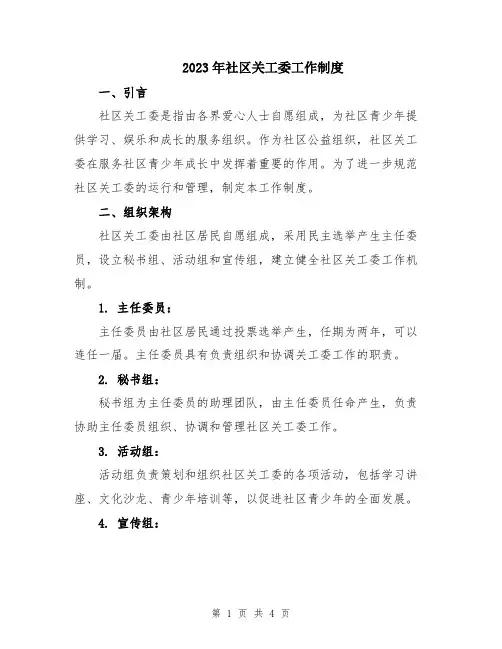 2023年社区关工委工作制度

一、引言

社区关工委是指由各界爱心人士自愿组成，为社区青少年提供学习、娱乐和成长的服务组织。作为社区公益组织，社区关工委在服务社区青少年成长中发挥着重要的作用。为了进一步规范社区关工委的运行和管理，制定本工作制度。

二、组织架构

社区关工委由社区居民自愿组成，采用民主选举产生主任委员，设立秘书组、活动组和宣传组，建立健全社区关工委工作机制。

1. 主任委员：

主任委员由社区居民通过投票选举产生，任期为两年，可以连任一届。主任委员具有负责组织和协调关工委工作的职责。

2. 秘书组：

秘书组为主任委员的助理团队，由主任委员任命产生，负责协助主任委员组织、协调和管理社区关工委工作。

3. 活动组：

活动组负责策划和组织社区关工委的各项活动，包括学习讲座、文化沙龙、青少年培训等，以促进社区青少年的全面发展。

4. 宣传组：

第 1 页 共 4 页